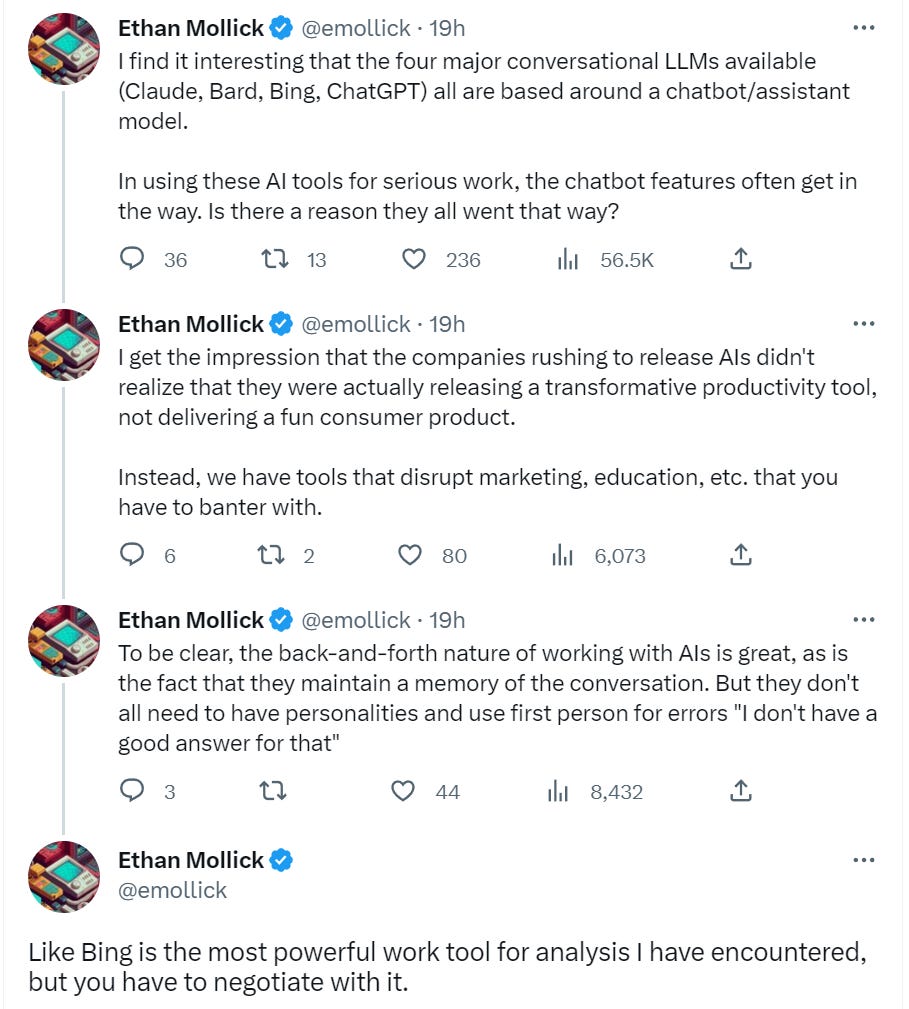 Ethan Mollick @emollick · 19h
I find it interesting that the four major conversational LLMs available (Claude, Bard, Bing, ChatGPT) all are based around a chatbot/assistant model.

In using these AI tools for serious work, the chatbot features often get in the way. Is there a reason they all went that way?

36 13 236 56.5K

Ethan Mollick @emollick · 19h
I get the impression that the companies rushing to release AIs didn't realize that they were actually releasing a transformative productivity tool, not delivering a fun consumer product.

Instead, we have tools that disrupt marketing, education, etc. that you have to banter with.

6 2 80 6,073

Ethan Mollick @emollick · 19h
To be clear, the back-and-forth nature of working with AIs is great, as is the fact that they maintain a memory of the conversation. But they don't all need to have personalities and use first person for errors "I don't have a good answer for that"

3 44 8,432

Ethan Mollick
@emollick

Like Bing is the most powerful work tool for analysis I have encountered, but you have to negotiate with it.